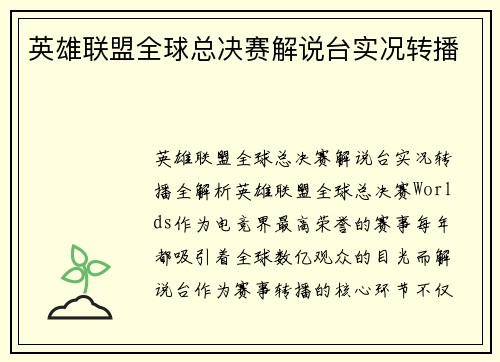 英雄联盟全球总决赛解说台实况转播

英雄联盟全球总决赛解说台实况转播全解析英雄联盟全球总决赛Worlds作为电竞界最高荣誉的赛事每年都吸引着全球数亿观众的目光而解说台作为赛事转播的核心环节不仅